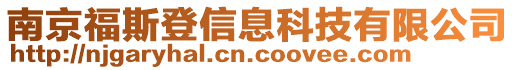 南京福斯登信息科技有限公司
http://njgaryhal.cn.coovee.com